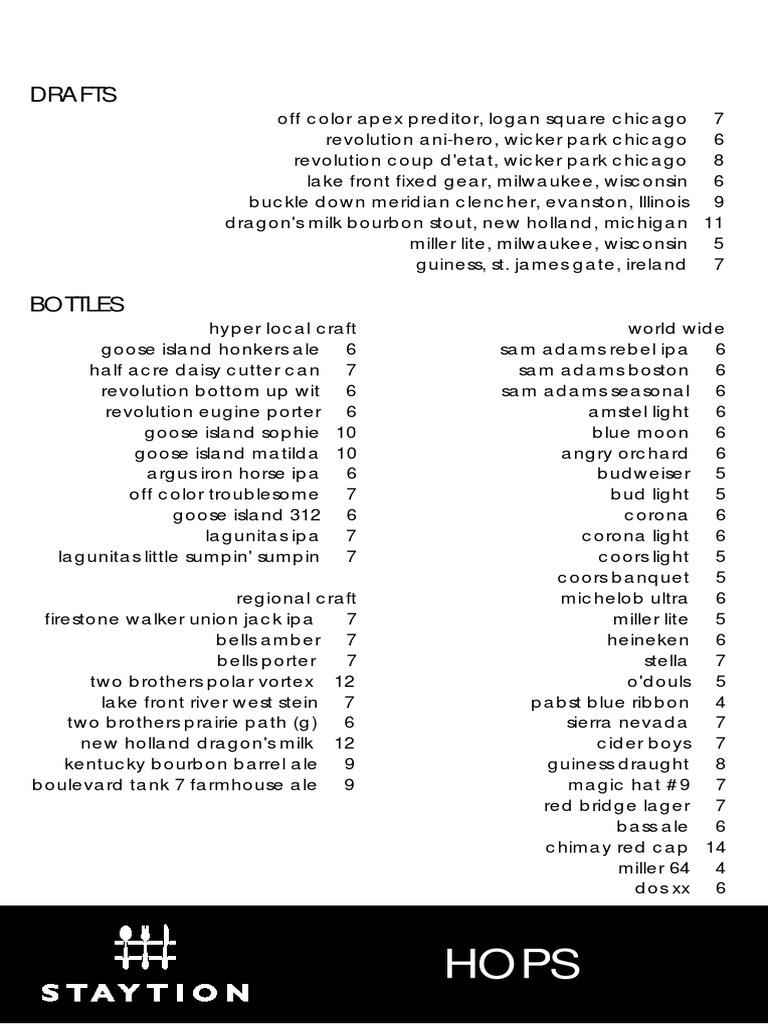 DRAFTS

off color apex preditor, logan square chicago 7
revolution ani-hero, wicker park chicago 6
revolution coup d'etat, wicker park chicago 8
lake front fixed gear, milwaukee, wisconsin 6
buckle down meridian clencher, evanston, Illinois 9
dragon's milk bourbon stout, new holland, michigan 11
miller lite, milwaukee, wisconsin 5
guiness, st. james gate, ireland 7

BOTTLES

hyper local craft
goose island honkers ale 6
half acre daisy cutter can 7
revolution bottom up wit 6
revolution eugine porter 6
goose island sophie 10
goose island matilda 10
argus iron horse ipa 6
off color troublesome 7
goose island 312 6
lagunitas ipa 7
lagunitas little sumpin' sumpin 7

regional craft
firestone walker union jack ipa 7
bells amber 7
bells porter 7
two brothers polar vortex 12
lake front river west stein 7
two brothers prairie path (g) 6
new holland dragon's milk 12
kentucky bourbon barrel ale 9
boulevard tank 7 farmhouse ale 9

world wide
sam adams rebel ipa 6
sam adams boston 6
sam adams seasonal 6
amstel light 6
blue moon 6
angry orchard 6
budweiser 5
bud light 5
corona 6
corona light 6
coors light 5
coors banquet 5
michelob ultra 6
miller lite 5
heineken 6
stella 7
o'douls 5
pabst blue ribbon 4
sierra nevada 7
cider boys 7
guiness draught 8
magic hat #9 7
red bridge lager 7
bass ale 6
chimay red cap 14
miller 64 4
dos xx 6

STAYTION

HOPS